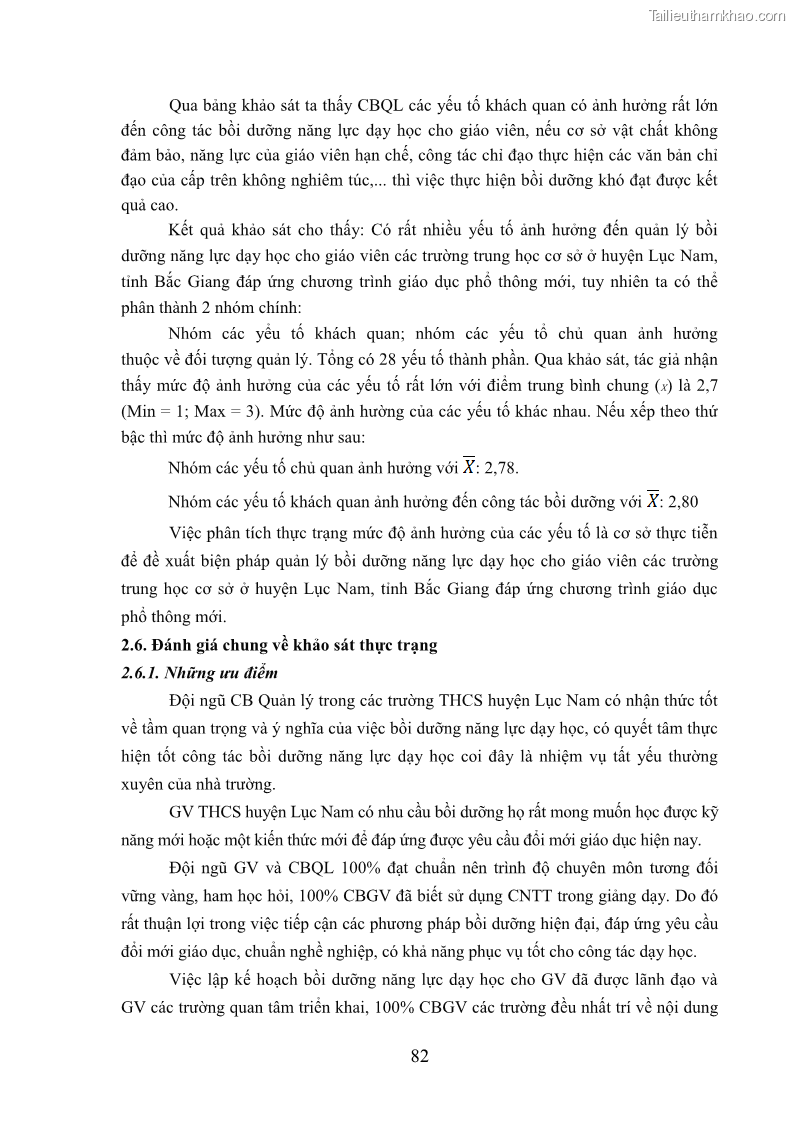 Tailieuthamkhao.com

Qua bảng khảo sát ta thấy CBQL các yếu tố khách quan có ảnh hưởng rất lớn đến công tác bồi dưỡng năng lực dạy học cho giáo viên, nếu cơ sở vật chất không đảm bảo, năng lực của giáo viên hạn chế, công tác chỉ đạo thực hiện các văn bản chỉ đạo của cấp trên không nghiêm túc,... thì việc thực hiện bồi dưỡng khó đạt được kết quả cao.

Kết quả khảo sát cho thấy: Có rất nhiều yếu tố ảnh hưởng đến quản lý bồi dưỡng năng lực dạy học cho giáo viên các trường trung học cơ sở ở huyện Lục Nam, tỉnh Bắc Giang đáp ứng chương trình giáo dục phổ thông mới, tuy nhiên ta có thể phân thành 2 nhóm chính:

Nhóm các yếu tố khách quan; nhóm các yếu tố chủ quan ảnh hưởng thuộc về đối tượng quản lý. Tổng có 28 yếu tố thành phần. Qua khảo sát, tác giả nhận thấy mức độ ảnh hưởng của các yếu tố rất lớn với điểm trung bình chung ($x$) là 2,7 (Min = 1; Max = 3). Mức độ ảnh hưởng của các yếu tố khác nhau. Nếu xếp theo thứ bậc thì mức độ ảnh hưởng như sau:

Nhóm các yếu tố chủ quan ảnh hưởng với $\overline{X}$: 2,78.

Nhóm các yếu tố khách quan ảnh hưởng đến công tác bồi dưỡng với $\overline{X}$: 2,80

Việc phân tích thực trạng mức độ ảnh hưởng của các yếu tố là cơ sở thực tiễn để đề xuất biện pháp quản lý bồi dưỡng năng lực dạy học cho giáo viên các trường trung học cơ sở ở huyện Lục Nam, tỉnh Bắc Giang đáp ứng chương trình giáo dục phổ thông mới.

2.6. Đánh giá chung về khảo sát thực trạng

2.6.1. Những ưu điểm

Đội ngũ CB Quản lý trong các trường THCS huyện Lục Nam có nhận thức tốt về tầm quan trọng và ý nghĩa của việc bồi dưỡng năng lực dạy học, có quyết tâm thực hiện tốt công tác bồi dưỡng năng lực dạy học coi đây là nhiệm vụ tất yếu thường xuyên của nhà trường.

GV THCS huyện Lục Nam có nhu cầu bồi dưỡng họ rất mong muốn học được kỹ năng mới hoặc một kiến thức mới để đáp ứng được yêu cầu đổi mới giáo dục hiện nay.

Đội ngũ GV và CBQL 100% đạt chuẩn nên trình độ chuyên môn tương đối vững vàng, ham học hỏi, 100% CBGV đã biết sử dụng CNTT trong giảng dạy. Do đó rất thuận lợi trong việc tiếp cận các phương pháp bồi dưỡng hiện đại, đáp ứng yêu cầu đổi mới giáo dục, chuẩn nghề nghiệp, có khả năng phục vụ tốt cho công tác dạy học.

Việc lập kế hoạch bồi dưỡng năng lực dạy học cho GV đã được lãnh đạo và GV các trường quan tâm triển khai, 100% CBGV các trường đều nhất trí về nội dung

82